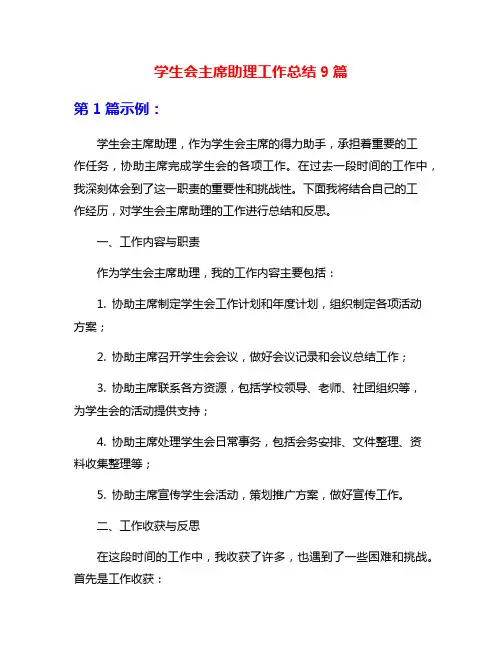 学生会主席助理工作总结 9 篇

第 1 篇示例：

学生会主席助理，作为学生会主席的得力助手，承担着重要的工作任务，协助主席完成学生会的各项工作。在过去一段时间的工作中，我深刻体会到了这一职责的重要性和挑战性。下面我将结合自己的工作经历，对学生会主席助理的工作进行总结和反思。

一、工作内容与职责

作为学生会主席助理，我的工作内容主要包括：

1. 协助主席制定学生会工作计划和年度计划，组织制定各项活动方案；

2. 协助主席召开学生会会议，做好会议记录和会议总结工作；

3. 协助主席联系各方资源，包括学校领导、老师、社团组织等，为学生会的活动提供支持；

4. 协助主席处理学生会日常事务，包括会务安排、文件整理、资料收集整理等；

5. 协助主席宣传学生会活动，策划推广方案，做好宣传工作。

二、工作收获与反思

在这段时间的工作中，我收获了许多，也遇到了一些困难和挑战。首先是工作收获：